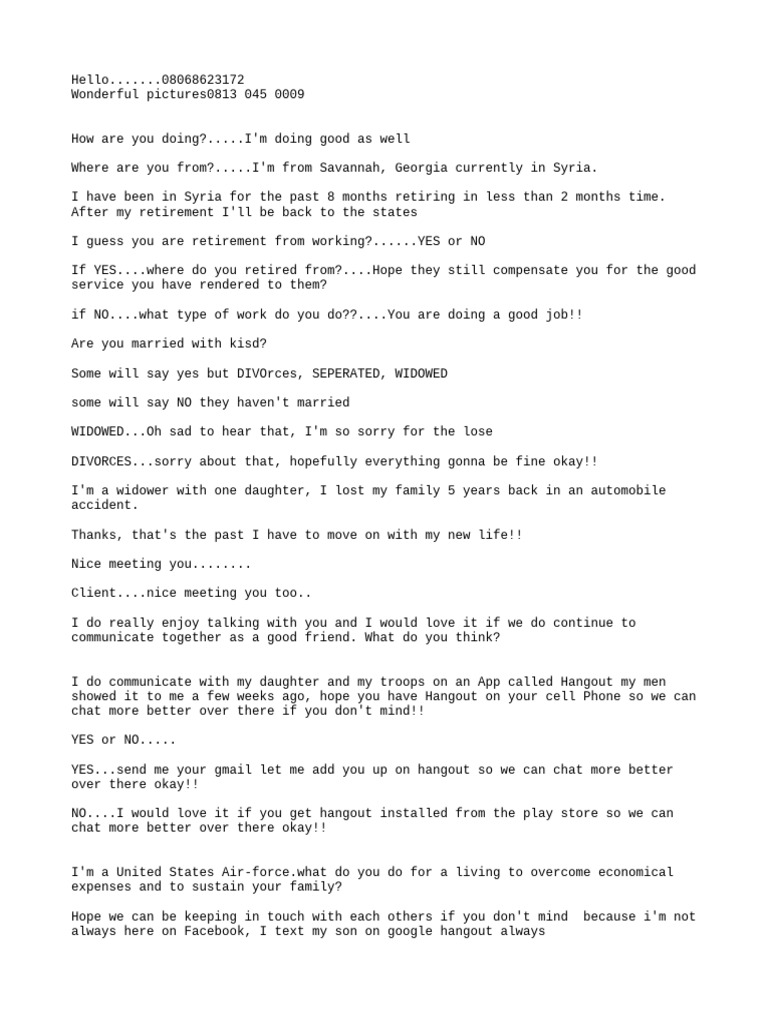 Hello.......08068623172
Wonderful pictures0813 045 0009

How are you doing?.....I'm doing good as well

Where are you from?.....I'm from Savannah, Georgia currently in Syria.

I have been in Syria for the past 8 months retiring in less than 2 months time. After my retirement I'll be back to the states

I guess you are retirement from working?......YES or NO

If YES....where do you retired from?....Hope they still compensate you for the good service you have rendered to them?

if NO....what type of work do you do??....You are doing a good job!!

Are you married with kisd?

Some will say yes but DIVOrces, SEPERATED, WIDOWED

some will say NO they haven't married

WIDOWED...Oh sad to hear that, I'm so sorry for the lose

DIVORCES...sorry about that, hopefully everything gonna be fine okay!!

I'm a widower with one daughter, I lost my family 5 years back in an automobile accident.

Thanks, that's the past I have to move on with my new life!!

Nice meeting you........

Client....nice meeting you too..

I do really enjoy talking with you and I would love it if we do continue to communicate together as a good friend. What do you think?

I do communicate with my daughter and my troops on an App called Hangout my men showed it to me a few weeks ago, hope you have Hangout on your cell Phone so we can chat more better over there if you don't mind!!

YES or NO.....

YES...send me your gmail let me add you up on hangout so we can chat more better over there okay!!

NO....I would love it if you get hangout installed from the play store so we can chat more better over there okay!!

I'm a United States Air-force.what do you do for a living to overcome economical expenses and to sustain your family?

Hope we can be keeping in touch with each others if you don't mind because i'm not always here on Facebook, I text my son on google hangout always